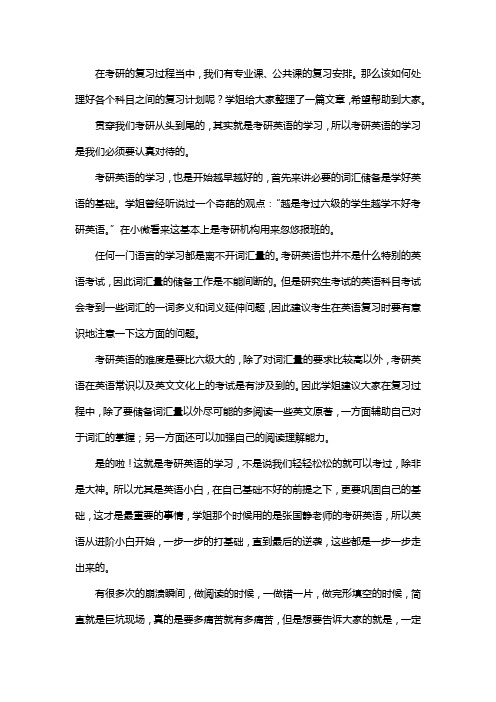 在考研的复习过程当中，我们有专业课、公共课的复习安排。那么该如何处理好各个科目之间的复习计划呢？学姐给大家整理了一篇文章，希望帮助到大家。

贯穿我们考研从头到尾的，其实就是考研英语的学习，所以考研英语的学习是我们必须要认真对待的。

考研英语的学习，也是开始越早越好的，首先来讲必要的词汇储备是学好英语的基础。学姐曾经听说过一个奇葩的观点："越是考过六级的学生越学不好考研英语。"在小微看来这基本上是考研机构用来忽悠报班的。

任何一门语言的学习都是离不开词汇量的。考研英语也并不是什么特别的英语考试，因此词汇量的储备工作是不能间断的。但是研究生考试的英语科目考试会考到一些词汇的一词多义和词义延伸问题，因此建议考生在英语复习时要有意识地注意一下这方面的问题。

考研英语的难度是要比六级大的，除了对词汇量的要求比较高以外，考研英语在英语常识以及英文文化上的考试是有涉及到的。因此学姐建议大家在复习过程中，除了要储备词汇量以外尽可能的多阅读一些英文原著，一方面辅助自己对于词汇的掌握；另一方面还可以加强自己的阅读理解能力。

是的啦！这就是考研英语的学习，不是说我们轻轻松松的就可以考过，除非是大神。所以尤其是英语小白，在自己基础不好的前提之下，更要巩固自己的基础，这才是最重要的事情，学姐那个时候用的是张国静老师的考研英语，所以英语从进阶小白开始，一步一步的打基础，直到最后的逆袭，这些都是一步一步走出来的。

有很多次的崩溃瞬间，做阅读的时候，一做错一片，做完形填空的时候，简直就是巨坑现场，真的是要多痛苦就有多痛苦，但是想要告诉大家的就是，一定